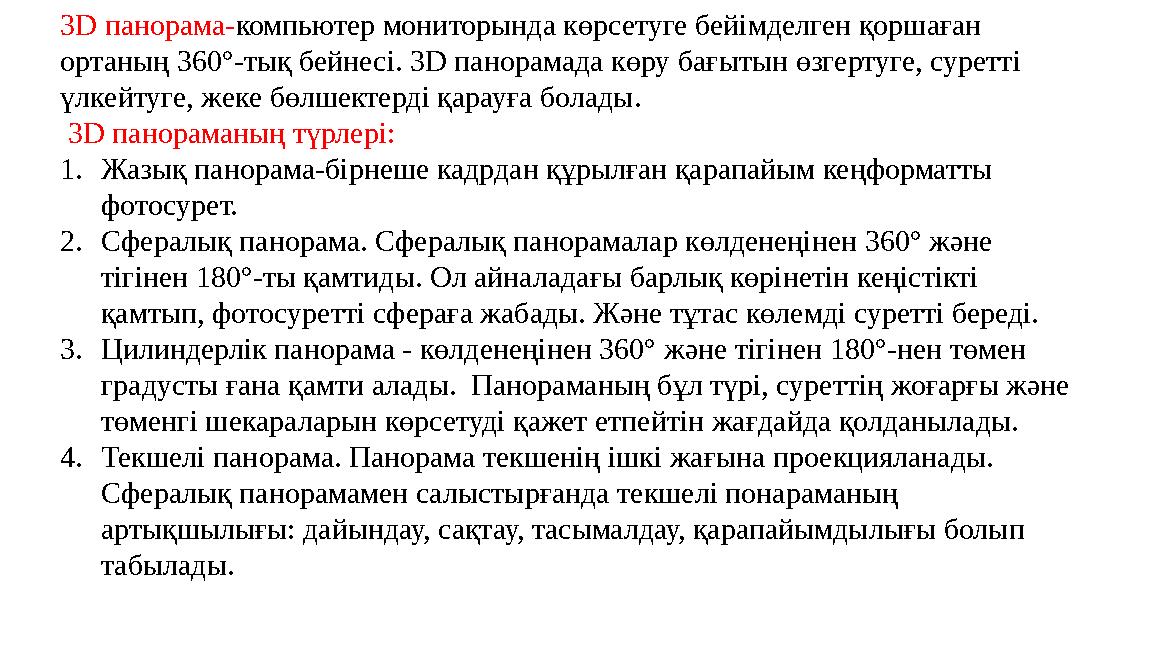 3D панорама-компьютер мониторында көрсетуге бейімделген қоршаған ортаның 360°-тық бейнесі. 3D панорамада көру бағытын өзгертуге, суретті үлкейтуге, жеке бөлшектерді қарауға болады.

3D панораманың түрлері:

1. Жазық панорама-бірнеше кадрдан құрылған қарапайым кеңформатты фотосурет.
2. Сфералық панорама. Сфералық панорамалар көлденеңінен 360° және тігінен 180°-ты қамтиды. Ол айналадағы барлық көрінетін кеңістікті қамтып, фотосуретті сфераға жабады. Және тұтас көлемді суретті береді.
3. Цилиндерлік панорама - көлденеңінен 360° және тігінен 180°-нен төмен градусты ғана қамти алады. Панораманың бұл түрі, суреттің жоғарғы және төменгі шекараларын көрсетуді қажет етпейтін жағдайда қолданылады.
4. Текшелі панорама. Панорама текшенің ішкі жағына проекцияланады. Сфералық панорамамен салыстырғанда текшелі понараманың артықшылығы: дайындау, сақтау, тасымалдау, қарапайымдылығы болып табылады.